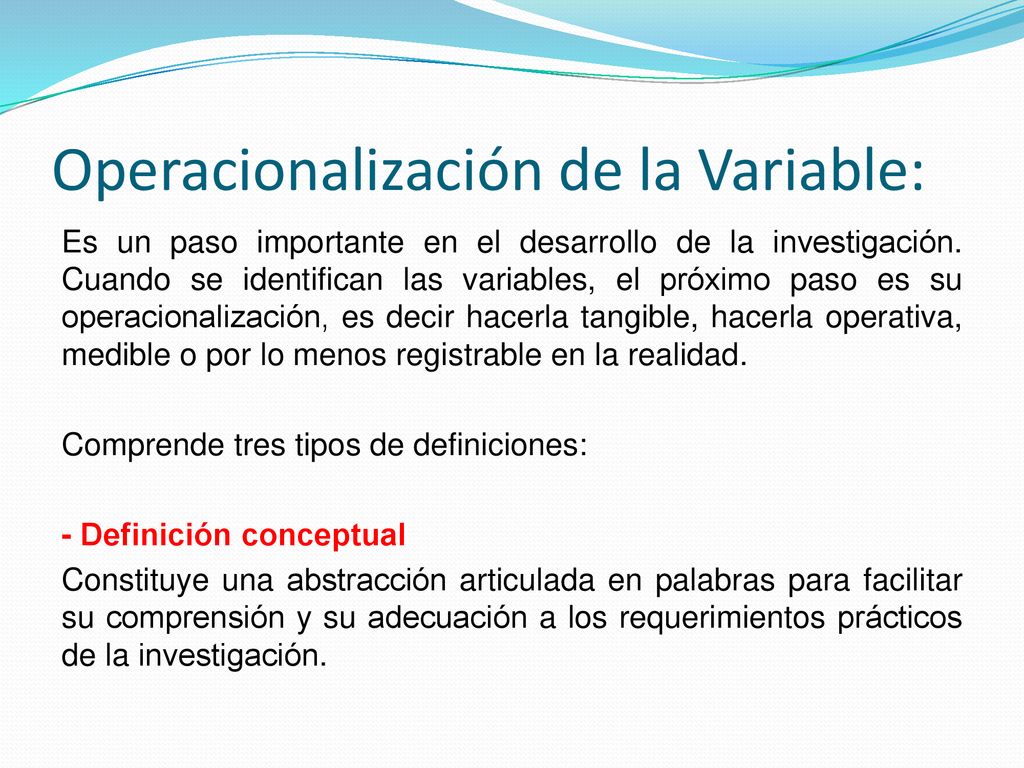 Operacionalización de la Variable:

Es un paso importante en el desarrollo de la investigación. Cuando se identifican las variables, el próximo paso es su operacionalización, es decir hacerla tangible, hacerla operativa, medible o por lo menos registrable en la realidad.

Comprende tres tipos de definiciones:

- Definición conceptual

Constituye una abstracción articulada en palabras para facilitar su comprensión y su adecuación a los requerimientos prácticos de la investigación.